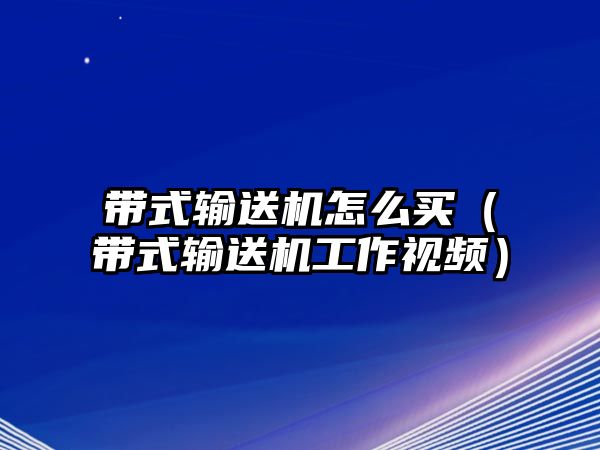 带式输送机怎么买（带式输送机工作视频）